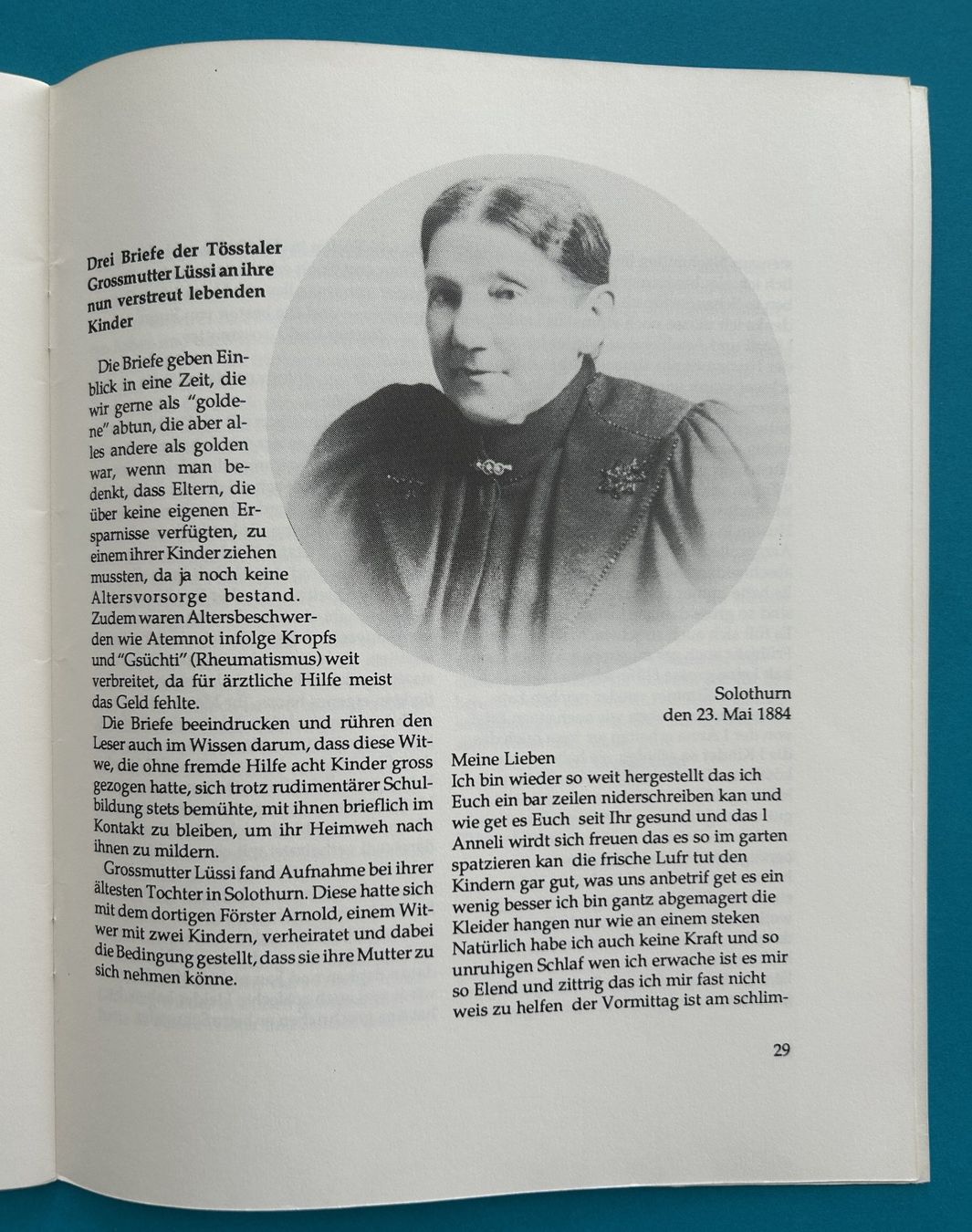 Drei Briefe der Tösstaler Grossmutter Lüssi an ihre nun verstreut lebenden Kinder

Die Briefe geben Einblick in eine Zeit, die wir gerne als "goldene" abtun, die aber alles andere als golden war, wenn man bedenkt, dass Eltern, die über keine eigenen Ersparnisse verfügten, zu einem ihrer Kinder ziehen mussten, da ja noch keine Altersvorsorge bestand. Zudem waren Altersbeschwerden wie Atemnot infolge Kropfs und "Gsüchti" (Rheumatismus) weit verbreitet, da für ärztliche Hilfe meist das Geld fehlte.

Die Briefe beeindrucken und rühren den Leser auch im Wissen darum, dass diese Witwe, die ohne fremde Hilfe acht Kinder gross gezogen hatte, sich trotz rudimentärer Schulbildung stets bemühte, mit ihnen brieflich im Kontakt zu bleiben, um ihr Heimweh nach ihnen zu mildern.

Grossmutter Lüssi fand Aufnahme bei ihrer ältesten Tochter in Solothurn. Diese hatte sich mit dem dortigen Förster Arnold, einem Witwer mit zwei Kindern, verheiratet und dabei die Bedingung gestellt, dass sie ihre Mutter zu sich nehmen könne.

Solothurn
den 23. Mai 1884

Meine Lieben
Ich bin wieder so weit hergestellt das ich Euch ein bar zeilen niderschreiben kan und wie get es Euch seit Ihr gesund und das l Anneli wirdt sich freuen das es so im garten spatzieren kan die frische Lufr tut den Kindern gar gut, was uns anbetrif get es ein wenig besser ich bin gantz abgemagert die Kleider hangen nur wie an einem steken Natürlich habe ich auch keine Kraft und so unruhigen Schlaf wen ich erwache ist es mir so Elend und zittrig das ich mir fast nicht weis zu helfen der Vormittag ist am schlim-

29